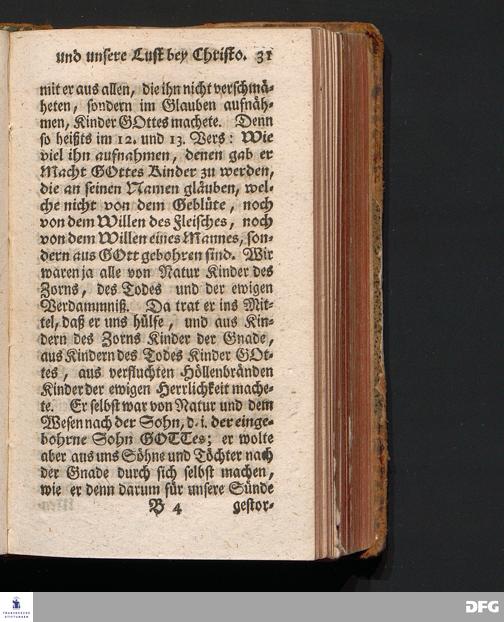 und unsere Lust bey Christo. 31

mit er aus allen, die ihn nicht verschmäheten, sondern im Glauben aufnähmen, Kinder GOttes machete. Denn so heißts im 12. und 13. Vers: Wie viel ihn aufnahmen, denen gab er Macht GOttes Kinder zu werden, die an seinen Namen gläuben, welche nicht von dem Geblüte, noch von dem Willen des Fleisches, noch von dem Willen eines Mannes, sondern aus GOtt gebohren sind. Wir waren ja alle von Natur Kinder des Zorns, des Todes und der ewigen Verdammniß. Da trat er ins Mittel, daß er uns hülfe, und aus Kindern des Zorns Kinder der Gnade, aus Kindern des Todes Kinder GOttes, aus verfluchten Höllenbränden Kinder der ewigen Herrlichkeit machete. Er selbst war von Natur und dem Wesen nach der Sohn, d. i. der eingebohrne Sohn GOTTes; er wolte aber aus uns Söhne und Töchter nach der Gnade durch sich selbst machen, wie er denn darum für unsere Sünde

B 4 gestor-

DFG